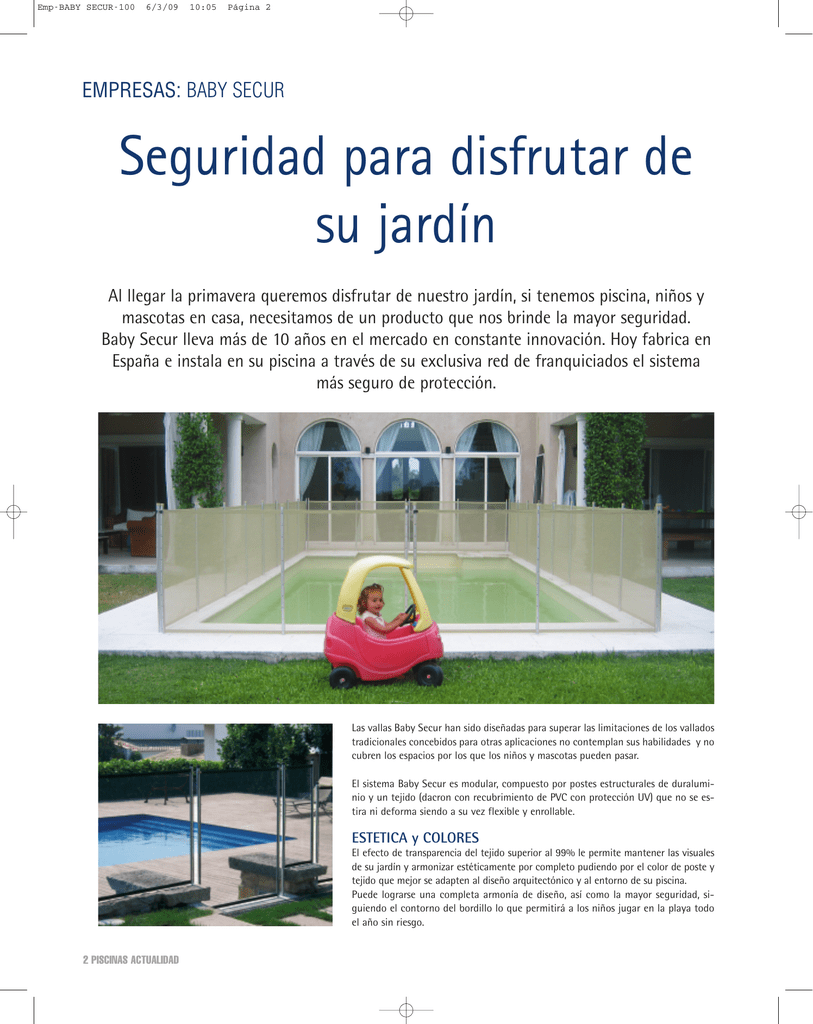 Emp-BABY SECUR-100 6/3/09 10:05 Página 2

EMPRESAS: BABY SECUR

Seguridad para disfrutar de su jardín

Al llegar la primavera queremos disfrutar de nuestro jardín, si tenemos piscina, niños y mascotas en casa, necesitamos de un producto que nos brinde la mayor seguridad. Baby Secur lleva más de 10 años en el mercado en constante innovación. Hoy fabrica en España e instala en su piscina a través de su exclusiva red de franquiciados el sistema más seguro de protección.

Las vallas Baby Secur han sido diseñadas para superar las limitaciones de los vallados tradicionales concebidos para otras aplicaciones no contemplan sus habilidades y no cubren los espacios por los que los niños y mascotas pueden pasar.

El sistema Baby Secur es modular, compuesto por postes estructurales de duraluminio y un tejido (dacron con recubrimiento de PVC con protección UV) que no se estira ni deforma siendo a su vez flexible y enrollable.

ESTETICA y COLORES
El efecto de transparencia del tejido superior al 99% le permite mantener las visuales de su jardín y armonizar estéticamente por completo pudiendo por el color de poste y tejido que mejor se adapten al diseño arquitectónico y al entorno de su piscina.
Puede lograrse una completa armonía de diseño, así como la mayor seguridad, siguiendo el contorno del bordillo lo que permitirá a los niños jugar en la playa todo el año sin riesgo.

2 PISCINAS ACTUALIDAD